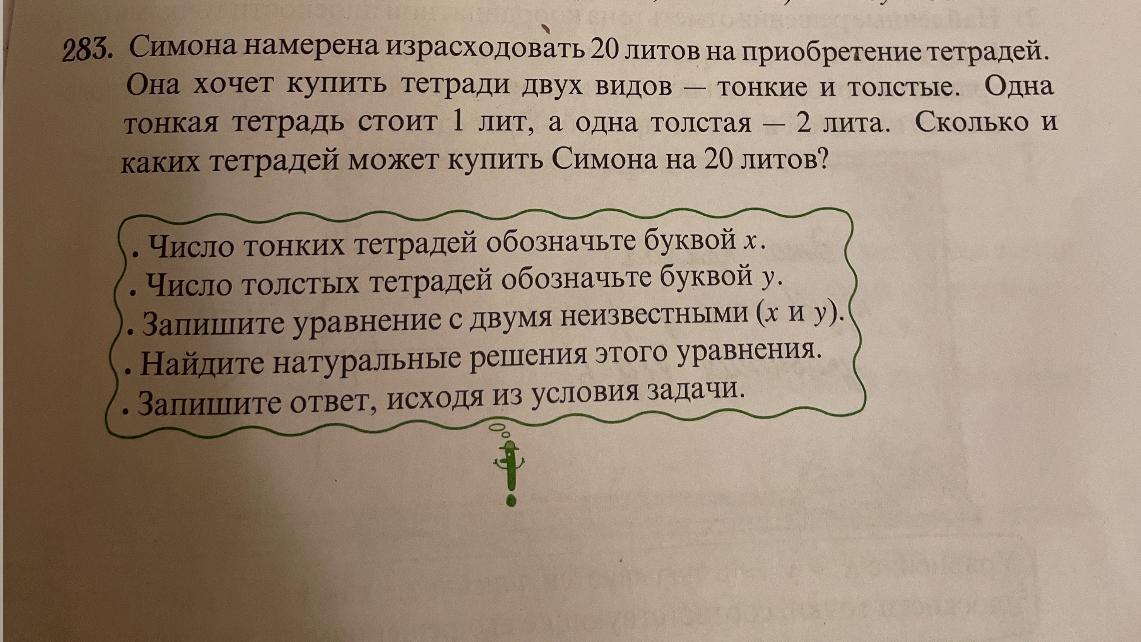 283. Симона намерена израсходовать 20 литов на приобретение тетрадей. Она хочет купить тетради двух видов — тонкие и толстые. Одна тонкая тетрадь стоит 1 лит, а одна толстая — 2 лита. Сколько и каких тетрадей может купить Симона на 20 литов?

• Число тонких тетрадей обозначьте буквой $x$.
• Число толстых тетрадей обозначьте буквой $y$.
• Запишите уравнение с двумя неизвестными ($x$ и $y$).
• Найдите натуральные решения этого уравнения.
• Запишите ответ, исходя из условия задачи.